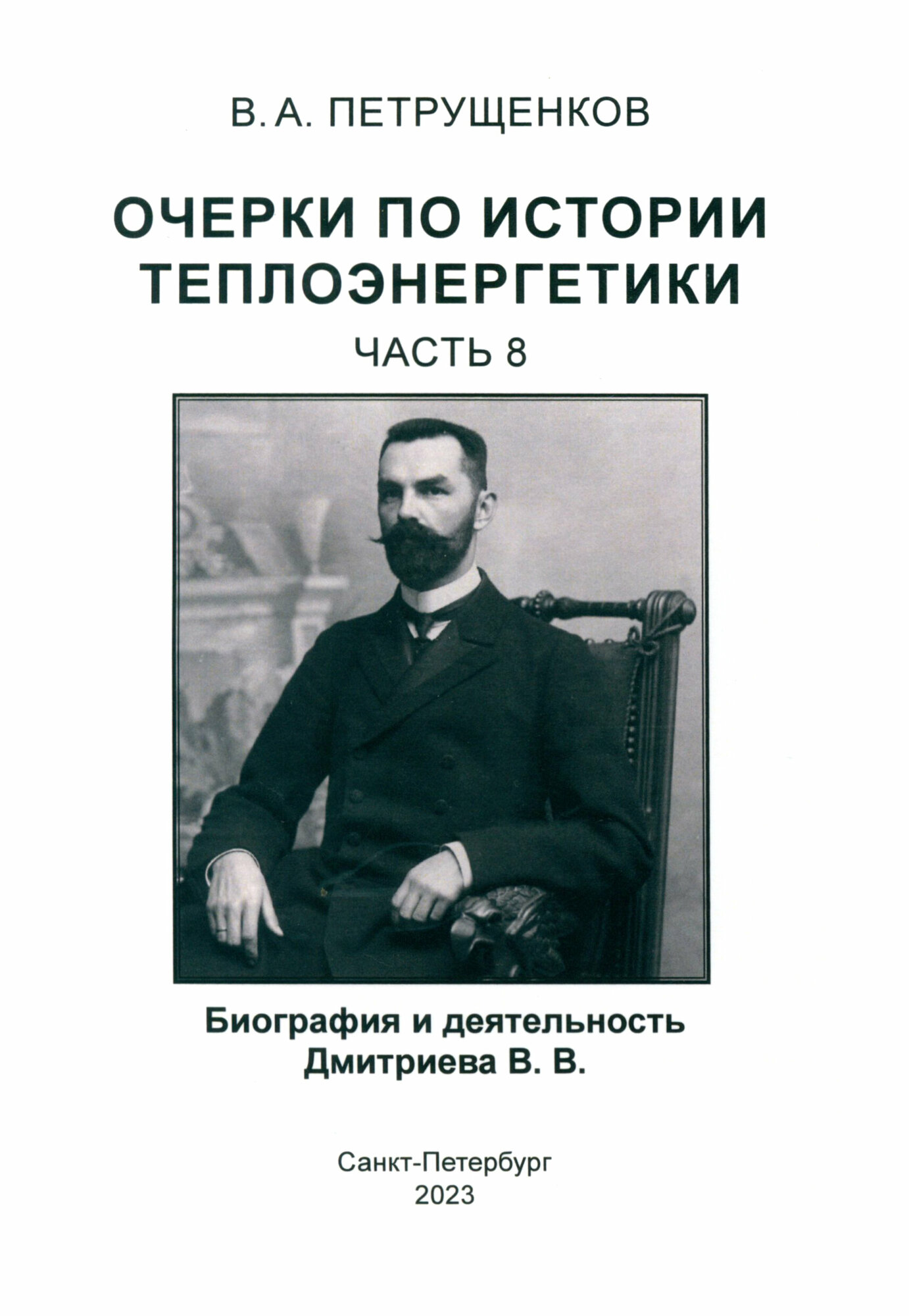 В. А. ПЕТРУЩЕНКОВ

ОЧЕРКИ ПО ИСТОРИИ
ТЕПЛОЭНЕРГЕТИКИ

ЧАСТЬ 8

Биография и деятельность
Дмитриева В. В.

Санкт-Петербург
2023